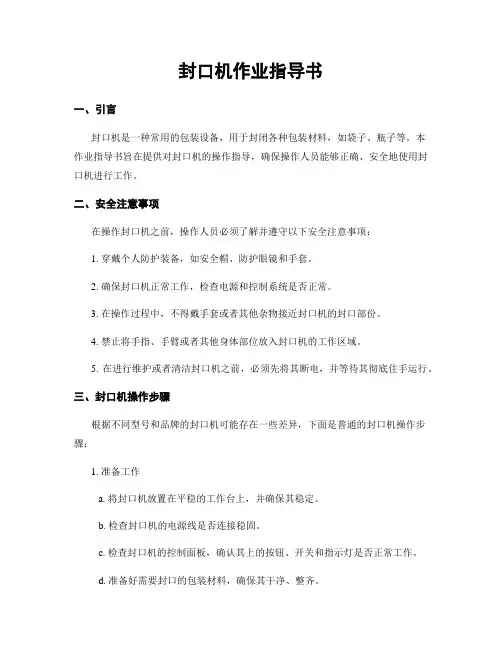 封口机作业指导书

一、引言

封口机是一种常用的包装设备，用于封闭各种包装材料，如袋子、瓶子等。本作业指导书旨在提供对封口机的操作指导，确保操作人员能够正确、安全地使用封口机进行工作。

二、安全注意事项

在操作封口机之前，操作人员必须了解并遵守以下安全注意事项：

1. 穿戴个人防护装备，如安全帽、防护眼镜和手套。

2. 确保封口机正常工作，检查电源和控制系统是否正常。

3. 在操作过程中，不得戴手套或者其他杂物接近封口机的封口部份。

4. 禁止将手指、手臂或者其他身体部位放入封口机的工作区域。

5. 在进行维护或者清洁封口机之前，必须先将其断电，并等待其彻底住手运行。

三、封口机操作步骤

根据不同型号和品牌的封口机可能存在一些差异，下面是普通的封口机操作步骤：

1. 准备工作

a. 将封口机放置在平稳的工作台上，并确保其稳定。

b. 检查封口机的电源线是否连接稳固。

c. 检查封口机的控制面板，确认其上的按钮、开关和指示灯是否正常工作。

d. 准备好需要封口的包装材料，确保其干净、整齐。